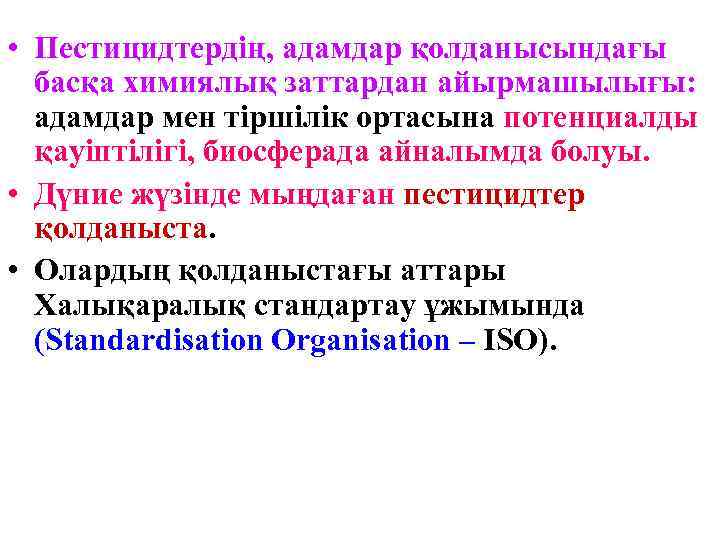 • Пестицидтердің, адамдар қолданысындағы басқа химиялық заттардан айырмашылығы: адамдар мен тіршілік ортасына потенциалды қауіптілігі, биосферада айналымда болуы.
• Дүние жүзінде мыңдаған пестицидтер қолданыста.
• Олардың қолданыстағы аттары Халықаралық стандартау ұжымында (Standardisation Organisation – ISO).